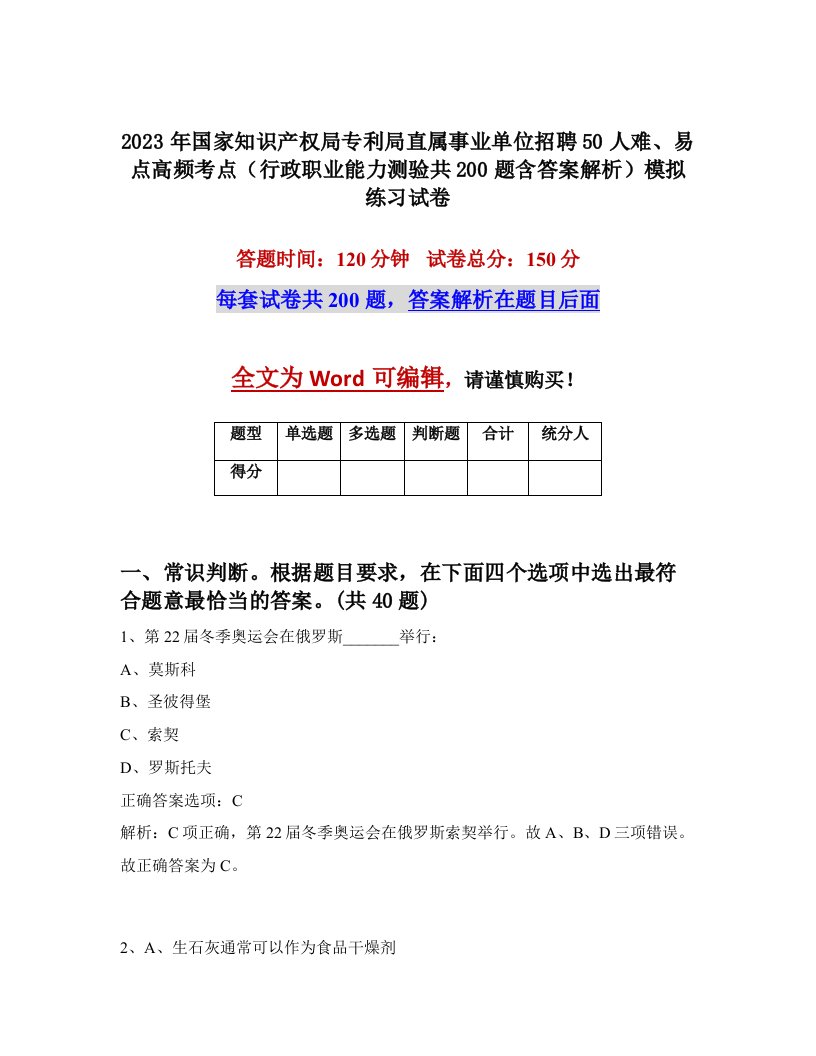 2023年国家知识产权局专利局直属事业单位招聘50人难、易点高频考点（行政职业能力测验共200题含答案解析）模拟练习试卷

答题时间：120分钟　试卷总分：150分

每套试卷共200题，答案解析在题目后面

全文为Word可编辑，请谨慎购买！

| 题型 | 单选题 | 多选题 | 判断题 | 合计 | 统分人 |
|---|---|---|---|---|---|
| 得分 | | | | | |

一、常识判断。根据题目要求，在下面四个选项中选出最符合题意最恰当的答案。(共40题)

1、第22届冬季奥运会在俄罗斯_______举行：

A、莫斯科

B、圣彼得堡

C、索契

D、罗斯托夫

正确答案选项：C

解析：C项正确，第22届冬季奥运会在俄罗斯索契举行。故A、B、D三项错误。故正确答案为C。

2、A、生石灰通常可以作为食品干燥剂